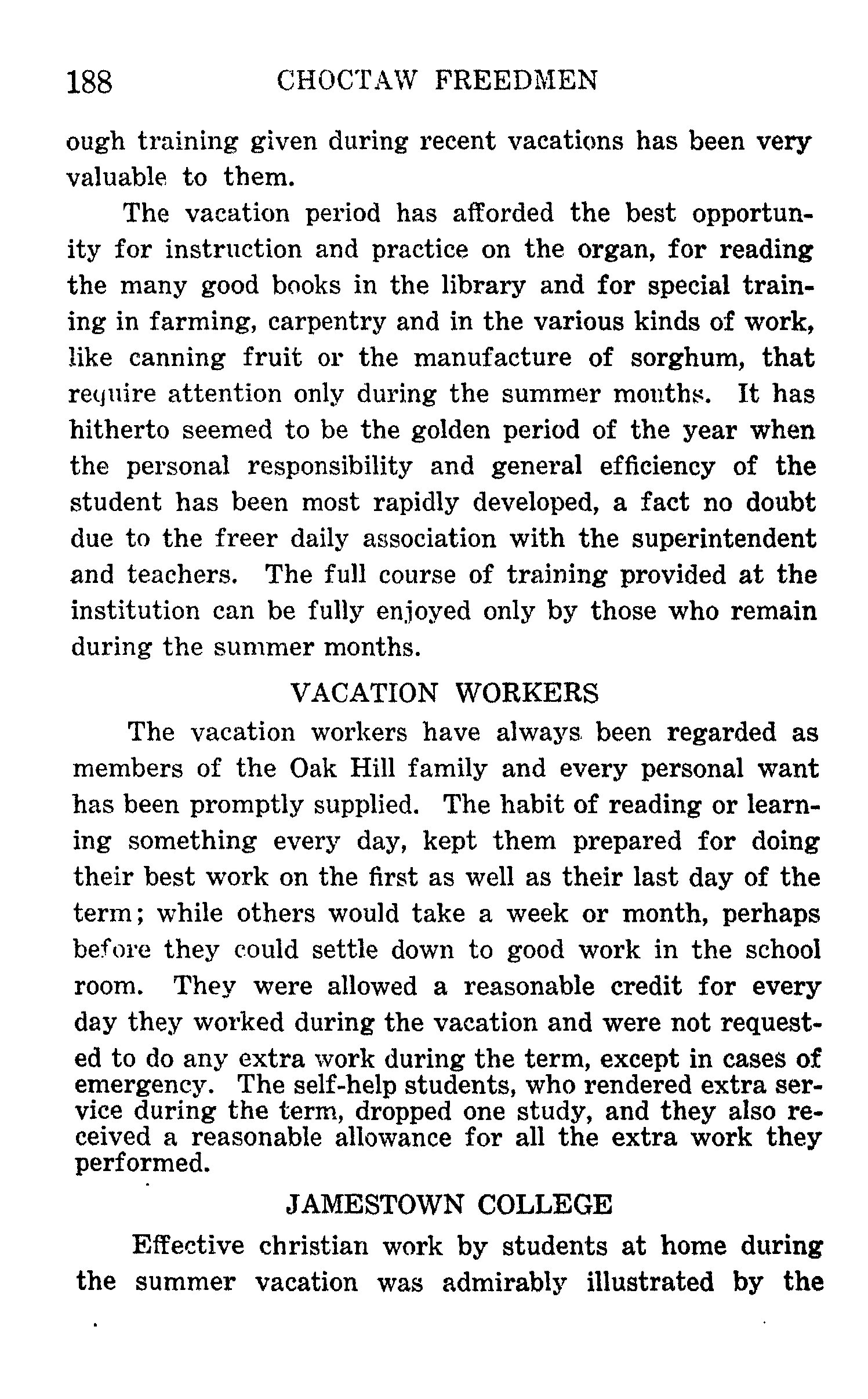 188 CHOCTAW FREEDMEN

ough training given during recent vacations has been very valuable to them.

The vacation period has afforded the best opportunity for instruction and practice on the organ, for reading the many good books in the library and for special training in farming, carpentry and in the various kinds of work, like canning fruit or the manufacture of sorghum, that require attention only during the summer months. It has hitherto seemed to be the golden period of the year when the personal responsibility and general efficiency of the student has been most rapidly developed, a fact no doubt due to the freer daily association with the superintendent and teachers. The full course of training provided at the institution can be fully enjoyed only by those who remain during the summer months.

VACATION WORKERS

The vacation workers have always been regarded as members of the Oak Hill family and every personal want has been promptly supplied. The habit of reading or learning something every day, kept them prepared for doing their best work on the first as well as their last day of the term; while others would take a week or month, perhaps before they could settle down to good work in the school room. They were allowed a reasonable credit for every day they worked during the vacation and were not requested to do any extra work during the term, except in cases of emergency. The self-help students, who rendered extra service during the term, dropped one study, and they also received a reasonable allowance for all the extra work they performed.

JAMESTOWN COLLEGE

Effective christian work by students at home during the summer vacation was admirably illustrated by the